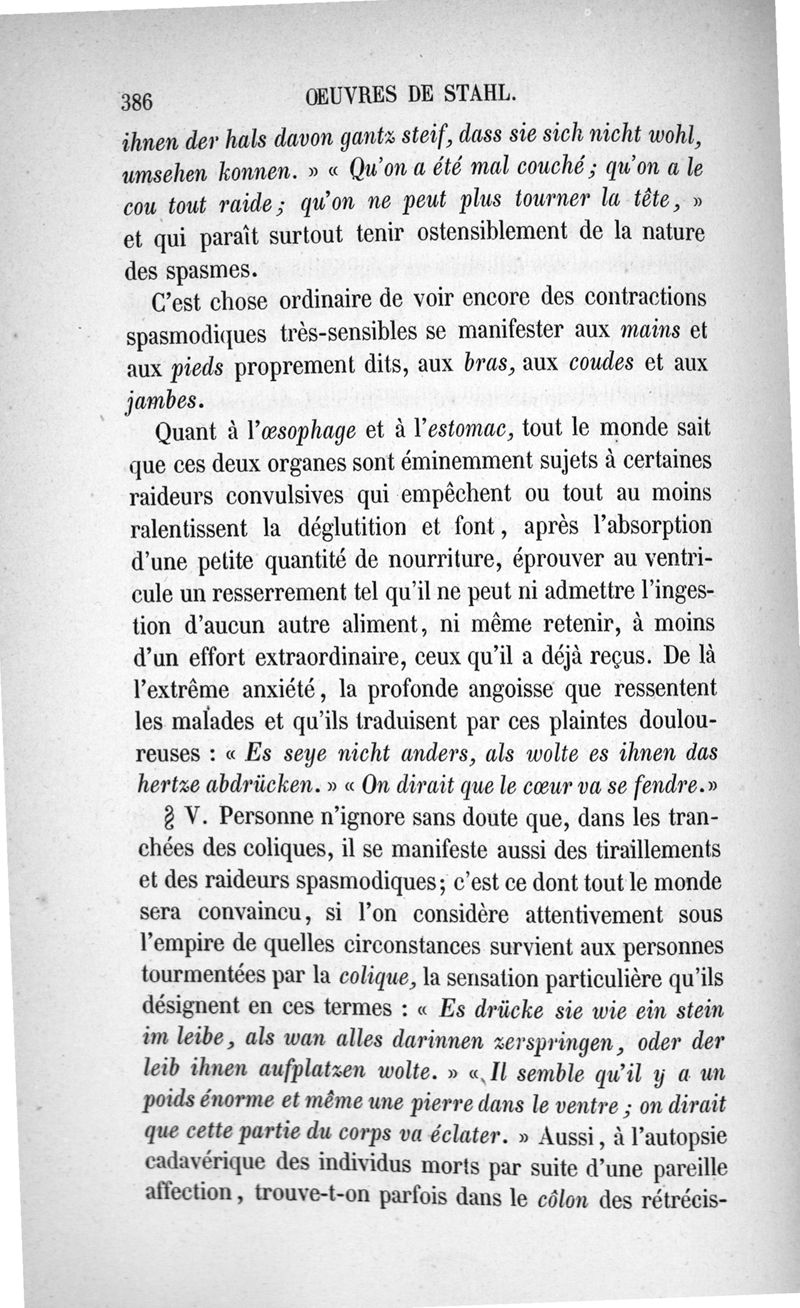 386 ŒUVRES DE STAHL.

ihnen der hals davon gantz steif, dass sie sich nicht wohl, umsehen konnen. » « Qu'on a été mal couché ; qu'on a le cou tout raide ; qu'on ne peut plus tourner la tête, » et qui paraît surtout tenir ostensiblement de la nature des spasmes.

C'est chose ordinaire de voir encore des contractions spasmodiques très-sensibles se manifester aux mains et aux pieds proprement dits, aux bras, aux coudes et aux jambes.

Quant à l'œsophage et à l'estomac, tout le monde sait que ces deux organes sont éminemment sujets à certaines raideurs convulsives qui empêchent ou tout au moins ralentissent la déglutition et font, après l'absorption d'une petite quantité de nourriture, éprouver au ventricule un resserrement tel qu'il ne peut ni admettre l'ingestion d'aucun autre aliment, ni même retenir, à moins d'un effort extraordinaire, ceux qu'il a déjà reçus. De là l'extrême anxiété, la profonde angoisse que ressentent les malades et qu'ils traduisent par ces plaintes douloureuses : « Es seye nicht anders, als wolte es ihnen das hertze abdrücken. » « On dirait que le cœur va se fendre.»

§ V. Personne n'ignore sans doute que, dans les tranchées des coliques, il se manifeste aussi des tiraillements et des raideurs spasmodiques; c'est ce dont tout le monde sera convaincu, si l'on considère attentivement sous l'empire de quelles circonstances survient aux personnes tourmentées par la colique, la sensation particulière qu'ils désignent en ces termes : « Es drücke sie wie ein stein im leibe, als wan alles darinnen zerspringen, oder der leib ihnen aufplatzen wolte. » « Il semble qu'il y a un poids énorme et même une pierre dans le ventre ; on dirait que cette partie du corps va éclater. » Aussi, à l'autopsie cadavérique des individus morts par suite d'une pareille affection, trouve-t-on parfois dans le côlon des rétrécis-